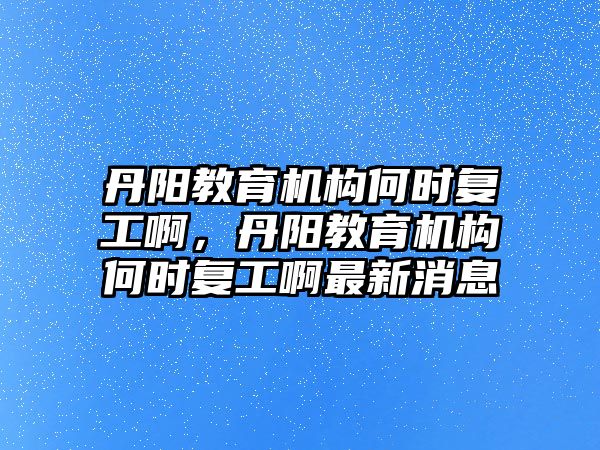 丹阳教育机构何时复工啊，丹阳教育机构何时复工啊最新消息